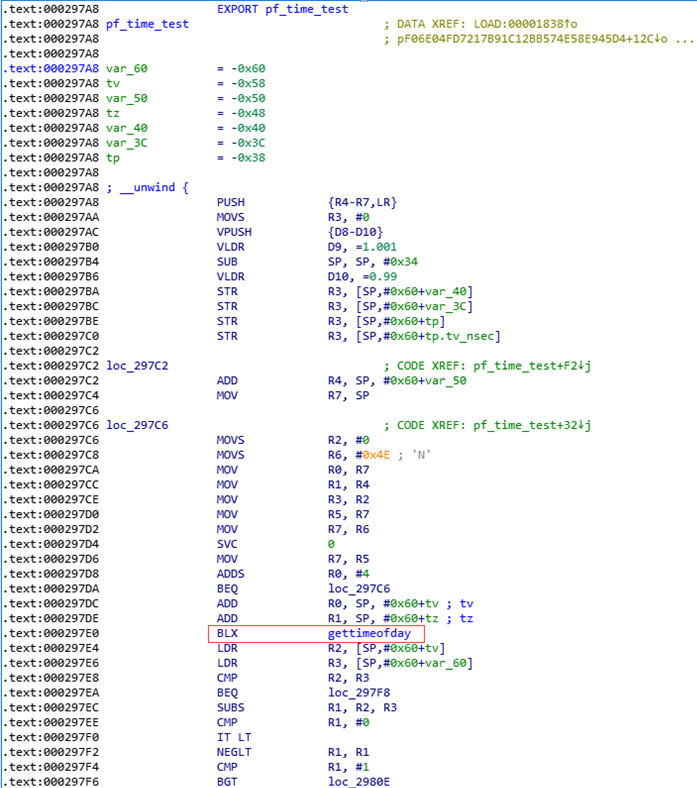 .text:000297A8                 EXPORT pf_time_test
.text:000297A8 pf_time_test                            ; DATA XREF: LOAD:00001838↑o
.text:000297A8                                         ; pF06E04FD7217B91C12BB574E58E945D4+12C↓o ...
.text:000297A8
.text:000297A8 var_60          = -0x60
.text:000297A8 tv              = -0x58
.text:000297A8 var_50          = -0x50
.text:000297A8 tz              = -0x48
.text:000297A8 var_40          = -0x40
.text:000297A8 var_3C          = -0x3C
.text:000297A8 tp              = -0x38
.text:000297A8
.text:000297A8 ; __unwind {
.text:000297A8                 PUSH            {R4-R7,LR}
.text:000297AA                 MOVS            R3, #0
.text:000297AC                 VPUSH           {D8-D10}
.text:000297B0                 VLDR            D9, =1.001
.text:000297B4                 SUB             SP, SP, #0x34
.text:000297B6                 VLDR            D10, =0.99
.text:000297BA                 STR             R3, [SP,#0x60+var_40]
.text:000297BC                 STR             R3, [SP,#0x60+var_3C]
.text:000297BE                 STR             R3, [SP,#0x60+tp]
.text:000297C0                 STR             R3, [SP,#0x60+tp.tv_nsec]
.text:000297C2
.text:000297C2 loc_297C2                               ; CODE XREF: pf_time_test+F2↓j
.text:000297C2                 ADD             R4, SP, #0x60+var_50
.text:000297C4                 MOV             R7, SP
.text:000297C6
.text:000297C6 loc_297C6                               ; CODE XREF: pf_time_test+32↓j
.text:000297C6                 MOVS            R2, #0
.text:000297C8                 MOVS            R6, #0x4E ; 'N'
.text:000297CA                 MOV             R0, R7
.text:000297CC                 MOV             R1, R4
.text:000297CE                 MOV             R3, R2
.text:000297D0                 MOV             R5, R7
.text:000297D2                 MOV             R7, R6
.text:000297D4                 SVC             0
.text:000297D6                 MOV             R7, R5
.text:000297D8                 ADDS            R0, #4
.text:000297DA                 BEQ             loc_297C6
.text:000297DC                 ADD             R0, SP, #0x60+tv ; tv
.text:000297DE                 ADD             R1, SP, #0x60+tz ; tz
.text:000297E0                 BLX             gettimeofday
.text:000297E4                 LDR             R2, [SP,#0x60+tv]
.text:000297E6                 LDR             R3, [SP,#0x60+var_60]
.text:000297E8                 CMP             R2, R3
.text:000297EA                 BEQ             loc_297F8
.text:000297EC                 SUBS            R1, R2, R3
.text:000297EE                 CMP             R1, #0
.text:000297F0                 IT LT
.text:000297F2                 NEGLT           R1, R1
.text:000297F4                 CMP             R1, #1
.text:000297F6                 BGT             loc_2980E